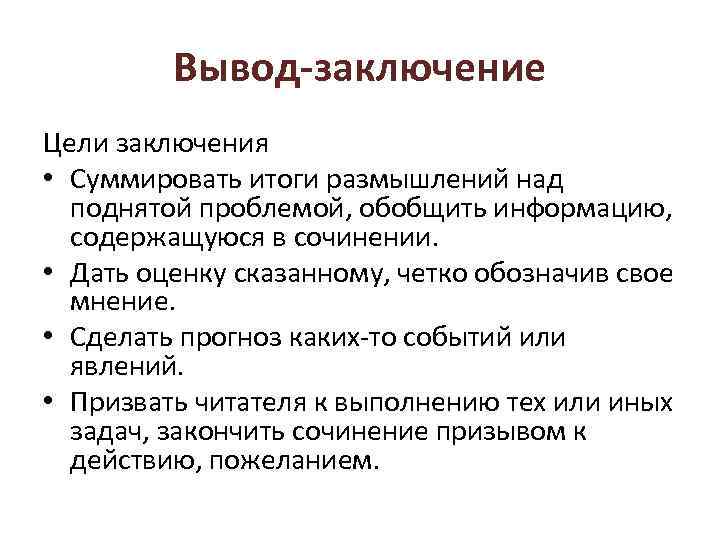 Вывод-заключение

Цели заключения

• Суммировать итоги размышлений над поднятой проблемой, обобщить информацию, содержащуюся в сочинении.
• Дать оценку сказанному, четко обозначив свое мнение.
• Сделать прогноз каких-то событий или явлений.
• Призвать читателя к выполнению тех или иных задач, закончить сочинение призывом к действию, пожеланием.